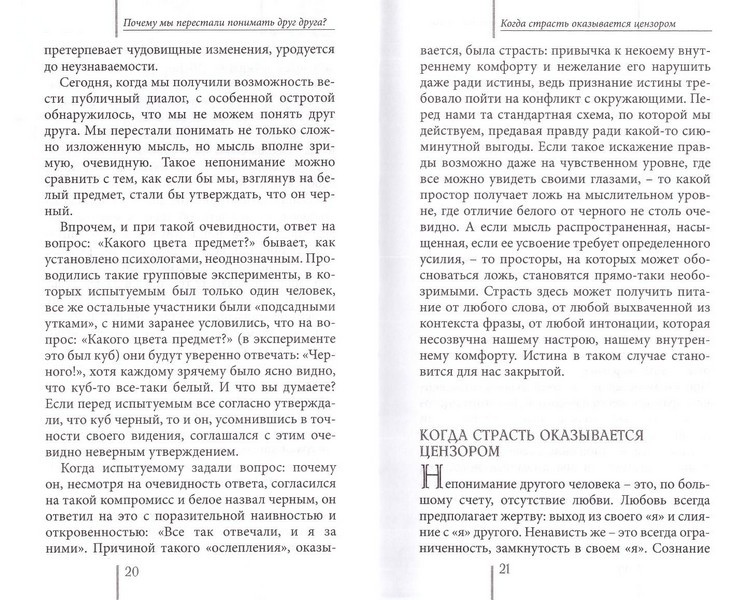 Почему мы перестали понимать друг друга?

претерпевает чудовищные изменения, уродуется до неузнаваемости.

Сегодня, когда мы получили возможность вести публичный диалог, с особенной остротой обнаружилось, что мы не можем понять друг друга. Мы перестали понимать не только сложно изложенную мысль, но мысль вполне зримую, очевидную. Такое непонимание можно сравнить с тем, как если бы мы, взглянув на белый предмет, стали бы утверждать, что он черный.

Впрочем, и при такой очевидности, ответ на вопрос: «Какого цвета предмет?» бывает, как установлено психологами, неоднозначным. Проводились такие групповые эксперименты, в которых испытуемым был только один человек, все же остальные участники были «подсадными утками», с ними заранее условились, что на вопрос: «Какого цвета предмет?» (в эксперименте это был куб) они будут уверенно отвечать: «Черного!», хотя каждому зрячему было ясно видно, что куб-то все-таки белый. И что вы думаете? Если перед испытуемым все согласно утверждали, что куб черный, то и он, усомнившись в точности своего видения, соглашался с этим очевидно неверным утверждением.

Когда испытуемому задали вопрос: почему он, несмотря на очевидность ответа, согласился на такой компромисс и белое назвал черным, он ответил на это с поразительной наивностью и откровенностью: «Все так отвечали, и я за ними». Причиной такого «ослепления», оказы-

20

Когда страсть оказывается цензором

вается, была страсть: привычка к некоему внутреннему комфорту и нежелание его нарушить даже ради истины, ведь признание истины требовало пойти на конфликт с окружающими. Перед нами та стандартная схема, по которой мы действуем, предавая правду ради какой-то сиюминутной выгоды. Если такое искажение правды возможно даже на чувственном уровне, где все можно увидеть своими глазами, – то какой простор получает ложь на мыслительном уровне, где отличие белого от черного не столь очевидно. А если мысль распространенная, насыщенная, если ее усвоение требует определенного усилия, – то просторы, на которых может обосноваться ложь, становятся прямо-таки необозримыми. Страсть здесь может получить питание от любого слова, от любой выхваченной из контекста фразы, от любой интонации, которая несозвучна нашему настрою, нашему внутреннему комфорту. Истина в таком случае становится для нас закрытой.

КОГДА СТРАСТЬ ОКАЗЫВАЕТСЯ ЦЕНЗОРОМ

Непонимание другого человека – это, по большому счету, отсутствие любви. Любовь всегда предполагает жертву: выход из своего «я» и слияние с «я» другого. Ненависть же – это всегда ограниченность, замкнутость в своем «я». Сознание

21